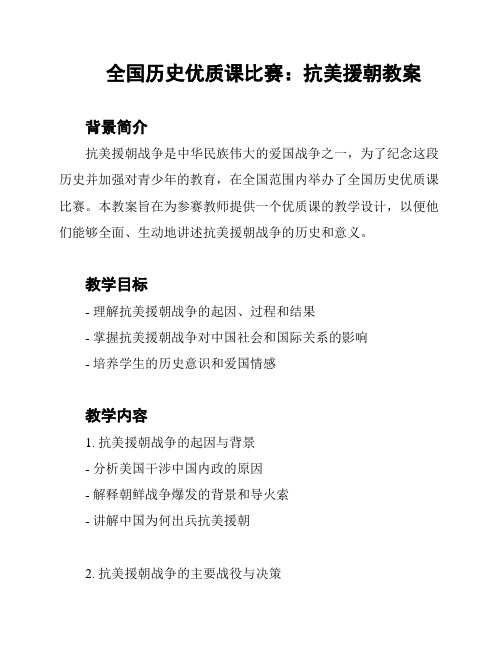 全国历史优质课比赛：抗美援朝教案

背景简介

抗美援朝战争是中华民族伟大的爱国战争之一，为了纪念这段历史并加强对青少年的教育，在全国范围内举办了全国历史优质课比赛。本教案旨在为参赛教师提供一个优质课的教学设计，以便他们能够全面、生动地讲述抗美援朝战争的历史和意义。

教学目标

- 理解抗美援朝战争的起因、过程和结果
- 掌握抗美援朝战争对中国社会和国际关系的影响
- 培养学生的历史意识和爱国情感

教学内容

1. 抗美援朝战争的起因与背景
- 分析美国干涉中国内政的原因
- 解释朝鲜战争爆发的背景和导火索
- 讲解中国为何出兵抗美援朝

2. 抗美援朝战争的主要战役与决策